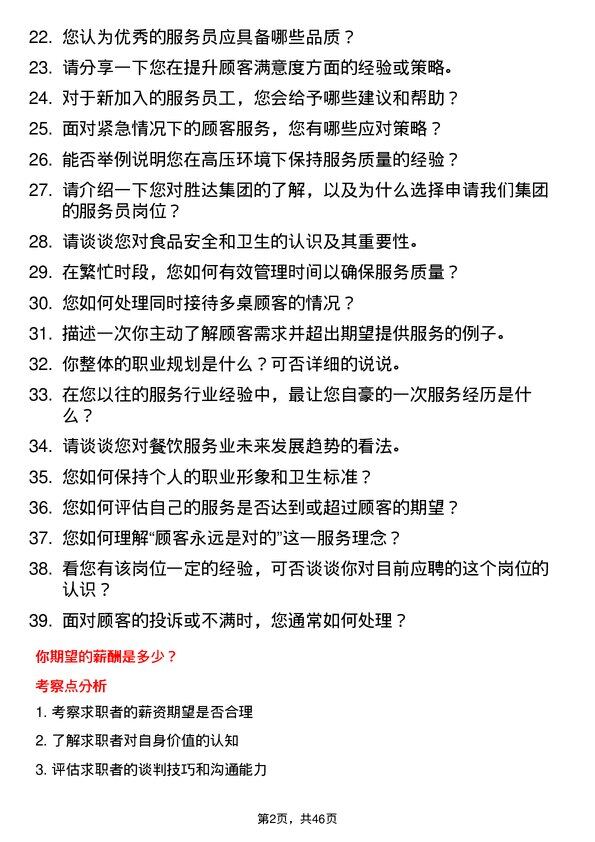 22. 您认为优秀的服务员应具备哪些品质？

23. 请分享一下您在提升顾客满意度方面的经验或策略。

24. 对于新加入的服务员工，您会给予哪些建议和帮助？

25. 面对紧急情况下的顾客服务，您有哪些应对策略？

26. 能否举例说明您在高压环境下保持服务质量的经验？

27. 请介绍一下您对胜达集团的了解，以及为什么选择申请我们集团的服务员岗位？

28. 请谈谈您对食品安全和卫生的认识及其重要性。

29. 在繁忙时段，您如何有效管理时间以确保服务质量？

30. 您如何处理同时接待多桌顾客的情况？

31. 描述一次你主动了解顾客需求并超出期望提供服务的例子。

32. 你整体的职业规划是什么？可否详细的说说。

33. 在您以往的服务行业经验中，最让您自豪的一次服务经历是什么？

34. 请谈谈您对餐饮服务业未来发展趋势的看法。

35. 您如何保持个人的职业形象和卫生标准？

36. 您如何评估自己的服务是否达到或超过顾客的期望？

37. 您如何理解“顾客永远是对的”这一服务理念？

38. 看您有该岗位一定的经验，可否谈谈你对目前应聘的这个岗位的认识？

39. 面对顾客的投诉或不满时，您通常如何处理？

你期望的薪酬是多少？

考察点分析

1. 考察求职者的薪资期望是否合理

2. 了解求职者对自身价值的认知

3. 评估求职者的谈判技巧和沟通能力

第2页，共46页